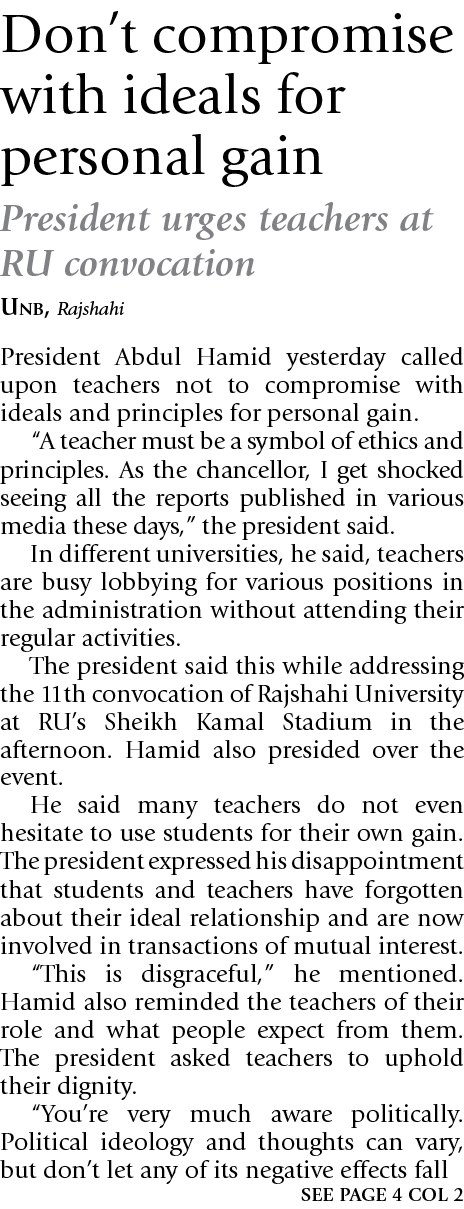 Don't compromise with ideals for personal gain

President urges teachers at RU convocation

UNB, Rajshahi

President Abdul Hamid yesterday called upon teachers not to compromise with ideals and principles for personal gain.

"A teacher must be a symbol of ethics and principles. As the chancellor, I get shocked seeing all the reports published in various media these days," the president said.

In different universities, he said, teachers are busy lobbying for various positions in the administration without attending their regular activities.

The president said this while addressing the 11th convocation of Rajshahi University at RU's Sheikh Kamal Stadium in the afternoon. Hamid also presided over the event.

He said many teachers do not even hesitate to use students for their own gain. The president expressed his disappointment that students and teachers have forgotten about their ideal relationship and are now involved in transactions of mutual interest.

"This is disgraceful," he mentioned. Hamid also reminded the teachers of their role and what people expect from them. The president asked teachers to uphold their dignity.

"You're very much aware politically. Political ideology and thoughts can vary, but don't let any of its negative effects fall

SEE PAGE 4 COL 2